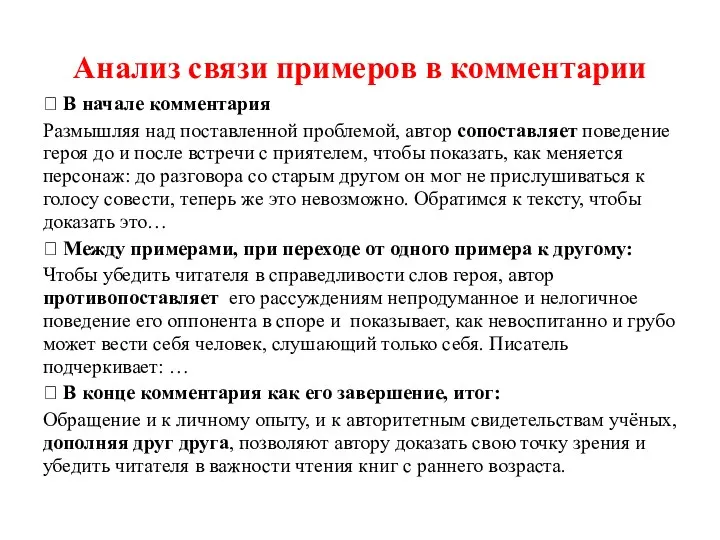 Анализ связи примеров в комментарии

 В начале комментария

Размышляя над поставленной проблемой, автор сопоставляет поведение героя до и после встречи с приятелем, чтобы показать, как меняется персонаж: до разговора со старым другом он мог не прислушиваться к голосу совести, теперь же это невозможно. Обратимся к тексту, чтобы доказать это…

 Между примерами, при переходе от одного примера к другому:

Чтобы убедить читателя в справедливости слов героя, автор противопоставляет его рассуждениям непродуманное и нелогичное поведение его оппонента в споре и показывает, как невоспитанно и грубо может вести себя человек, слушающий только себя. Писатель подчеркивает: …

 В конце комментария как его завершение, итог:

Обращение и к личному опыту, и к авторитетным свидетельствам учёных, дополняя друг друга, позволяют автору доказать свою точку зрения и убедить читателя в важности чтения книг с раннего возраста.